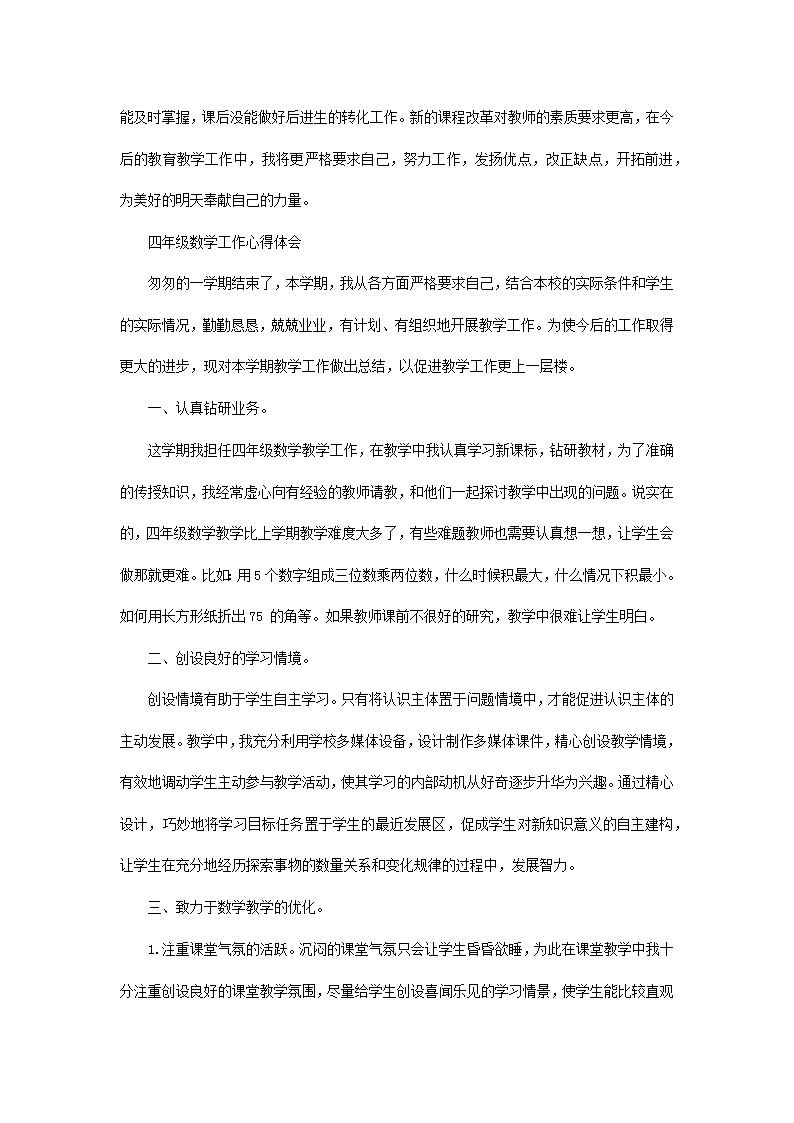 能及时掌握，课后没能做好后进生的转化工作。新的课程改革对教师的素质要求更高，在今后的教育教学工作中，我将更严格要求自己，努力工作，发扬优点，改正缺点，开拓前进，为美好的明天奉献自己的力量。

四年级数学工作心得体会

匆匆的一学期结束了，本学期，我从各方面严格要求自己，结合本校的实际条件和学生的实际情况，勤勤恳恳，兢兢业业，有计划、有组织地开展教学工作。为使今后的工作取得更大的进步，现对本学期教学工作做出总结，以促进教学工作更上一层楼。

一、认真钻研业务。

这学期我担任四年级数学教学工作，在教学中我认真学习新课标，钻研教材，为了准确的传授知识，我经常虚心向有经验的教师请教，和他们一起探讨教学中出现的问题。说实在的，四年级数学教学比上学期教学难度大多了，有些难题教师也需要认真想一想，让学生会做那就更难。比如：用5个数字组成三位数乘两位数，什么时候积最大，什么情况下积最小。如何用长方形纸折出75 的角等。如果教师课前不很好的研究，教学中很难让学生明白。

二、创设良好的学习情境。

创设情境有助于学生自主学习。只有将认识主体置于问题情境中，才能促进认识主体的主动发展。教学中，我充分利用学校多媒体设备，设计制作多媒体课件，精心创设教学情境，有效地调动学生主动参与教学活动，使其学习的内部动机从好奇逐步升华为兴趣。通过精心设计，巧妙地将学习目标任务置于学生的最近发展区，促成学生对新知识意义的自主建构，让学生在充分地经历探索事物的数量关系和变化规律的过程中，发展智力。

三、致力于数学教学的优化。

1.注重课堂气氛的活跃。沉闷的课堂气氛只会让学生昏昏欲睡，为此在课堂教学中我十分注重创设良好的课堂教学氛围，尽量给学生创设喜闻乐见的学习情景，使学生能比较直观